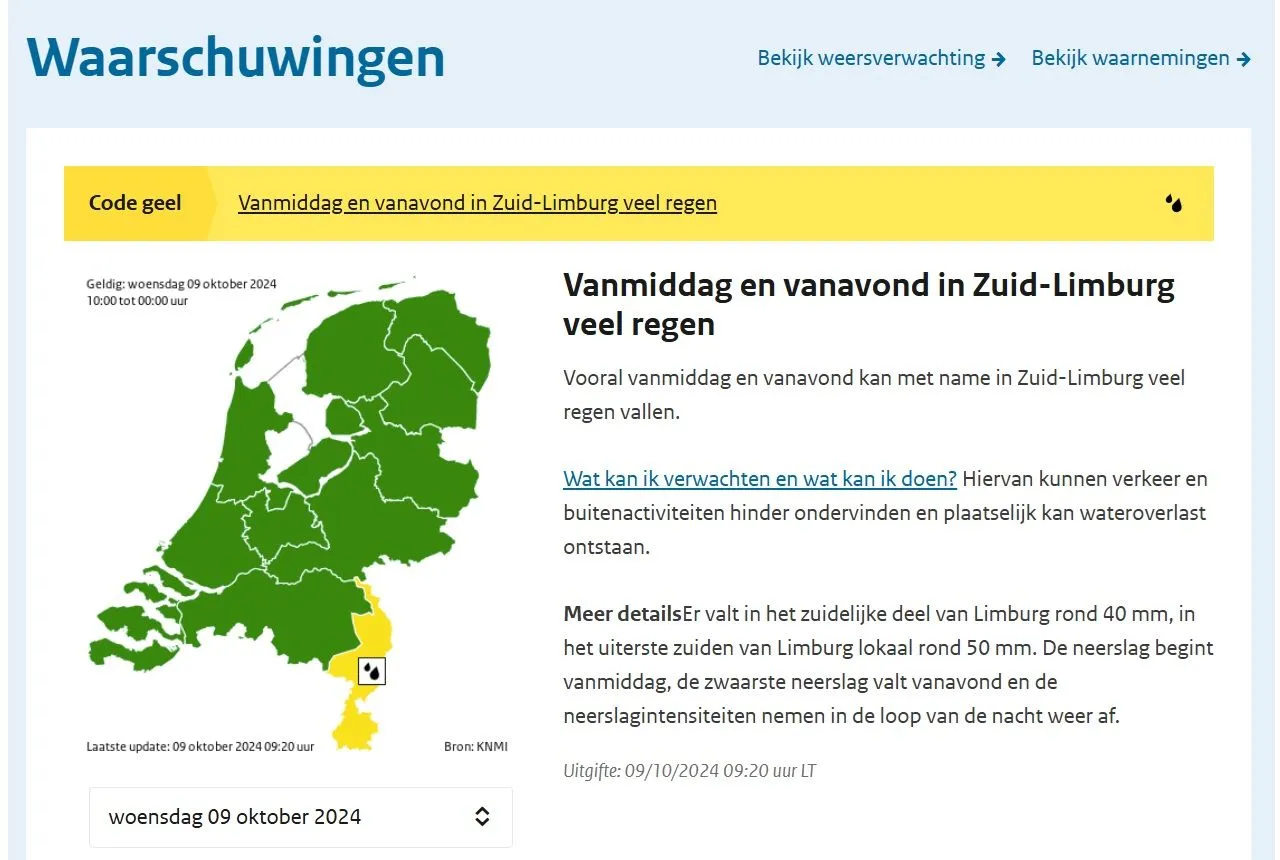 Waarschuwingen

Bekijk weersverwachting → Bekijk waarnemingen →

Code geel Vanmiddag en vanavond in Zuid-Limburg veel regen

Geldig: woensdag 09 oktober 2024
10:00 tot 00:00 uur

Laatste update: 09 oktober 2024 09:20 uur

Bron: KNMI

woensdag 09 oktober 2024

Vanmiddag en vanavond in Zuid-Limburg veel regen

Vooral vanmiddag en vanavond kan met name in Zuid-Limburg veel regen vallen.

Wat kan ik verwachten en wat kan ik doen? Hiervan kunnen verkeer en buitenactiviteiten hinder ondervinden en plaatselijk kan wateroverlast ontstaan.

Meer detailsEr valt in het zuidelijke deel van Limburg rond 40 mm, in het uiterste zuiden van Limburg lokaal rond 50 mm. De neerslag begint vanmiddag, de zwaarste neerslag valt vanavond en de neerslagintensiteiten nemen in de loop van de nacht weer af.

Uitgifte: 09/10/2024 09:20 uur LT